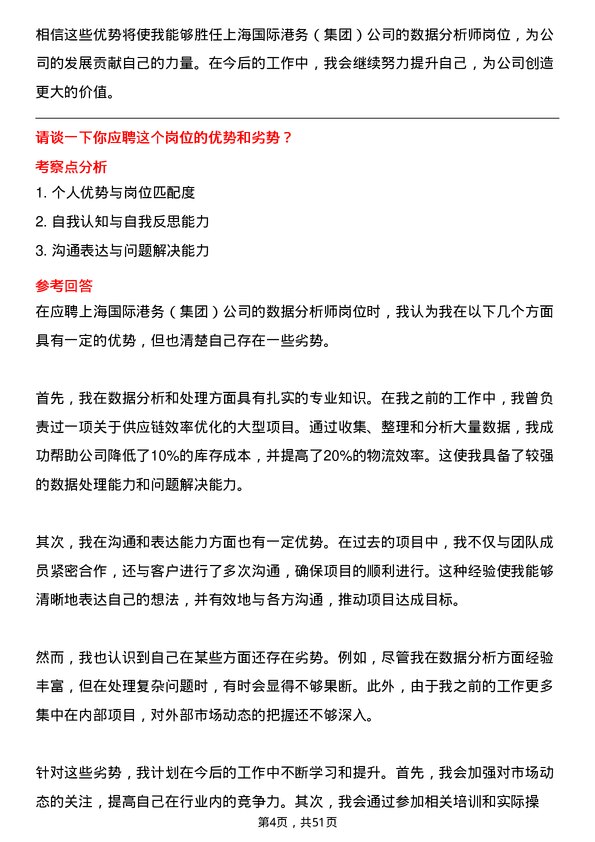 相信这些优势将使我能够胜任上海国际港务（集团）公司的数据分析师岗位，为公司的发展贡献自己的力量。在今后的工作中，我会继续努力提升自己，为公司创造更大的价值。

请谈一下你应聘这个岗位的优势和劣势？

考察点分析

1. 个人优势与岗位匹配度

2. 自我认知与自我反思能力

3. 沟通表达与问题解决能力

参考回答

在应聘上海国际港务（集团）公司的数据分析师岗位时，我认为我在以下几个方面具有一定的优势，但也清楚自己存在一些劣势。

首先，我在数据分析和处理方面具有扎实的专业知识。在我之前的工作中，我曾负责过一项关于供应链效率优化的大型项目。通过收集、整理和分析大量数据，我成功帮助公司降低了10%的库存成本，并提高了20%的物流效率。这使我具备了较强的数据处理能力和问题解决能力。

其次，我在沟通和表达能力方面也有一定优势。在过去的项目中，我不仅与团队成员紧密合作，还与客户进行了多次沟通，确保项目的顺利进行。这种经验使我能够清晰地表达自己的想法，并有效地与各方沟通，推动项目达成目标。

然而，我也认识到自己在某些方面还存在劣势。例如，尽管我在数据分析方面经验丰富，但在处理复杂问题时，有时会显得不够果断。此外，由于我之前的工作更多集中在内部项目，对外部市场动态的把握还不够深入。

针对这些劣势，我计划在今后的工作中不断学习和提升。首先，我会加强对市场动态的关注，提高自己在行业内的竞争力。其次，我会通过参加相关培训和实际操

第4页，共51页